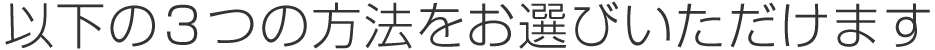 以下の３つの方法をお選びいただけます